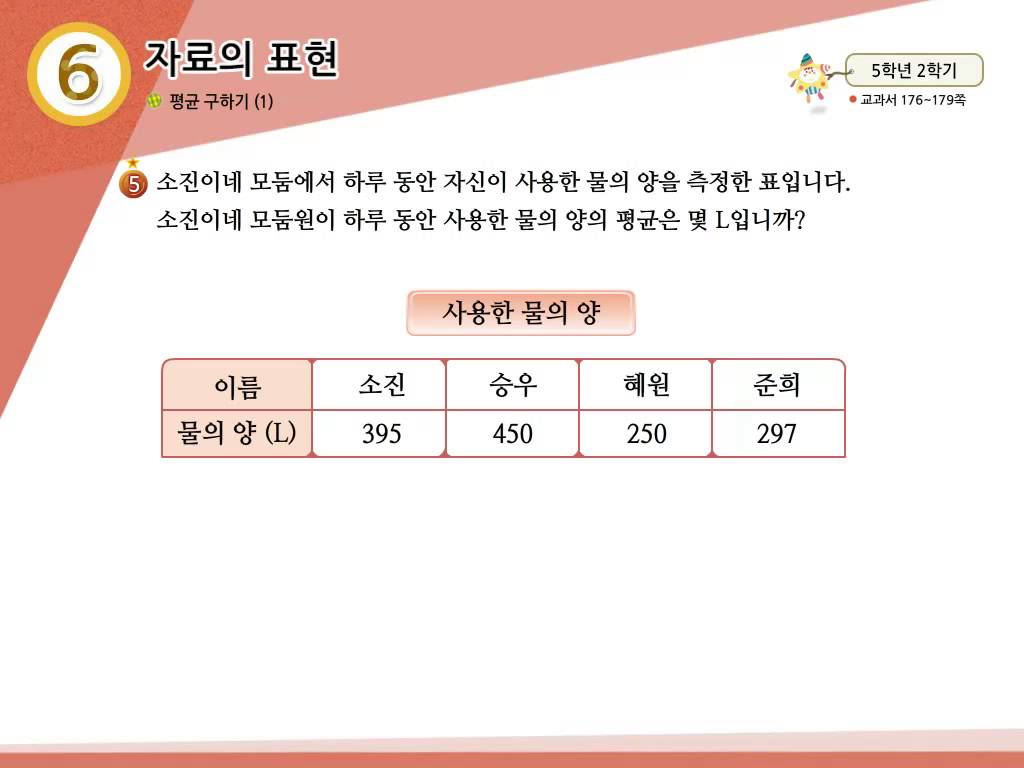 6 자료의 표현
평균 구하기 (1)

5학년 2학기
교과서 176~179쪽

5 소진이네 모둠에서 하루 동안 자신이 사용한 물의 양을 측정한 표입니다. 소진이네 모둠원이 하루 동안 사용한 물의 양의 평균은 몇 L입니까?

사용한 물의 양

| 이름 | 소진 | 승우 | 혜원 | 준희 |
|---|---|---|---|---|
| 물의 양 (L) | 395 | 450 | 250 | 297 |